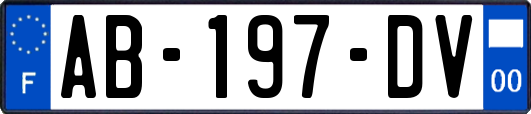 F
AB-197-DV
00